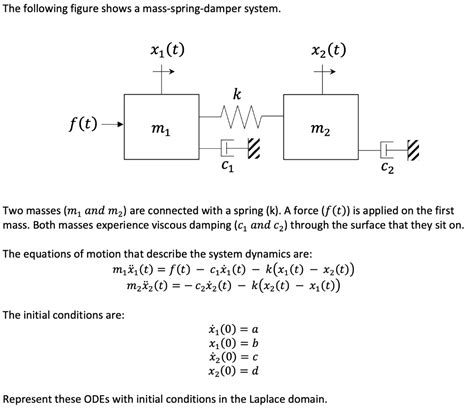 The following figure shows a mass-spring-damper system.

$x_1(t)$

$x_2(t)$

$k$

$f(t)$

$m_1$

$m_2$

$c_1$

$c_2$

Two masses ($m_1$ $and$ $m_2$) are connected with a spring (k). A force ($f(t)$) is applied on the first mass. Both masses experience viscous damping ($c_1$ $and$ $c_2$) through the surface that they sit on.

The equations of motion that describe the system dynamics are:

$m_1\ddot{x}_1(t) = f(t) - c_1\dot{x}_1(t) - k(x_1(t) - x_2(t))$

$m_2\ddot{x}_2(t) = -c_2\dot{x}_2(t) - k(x_2(t) - x_1(t))$

The initial conditions are:

$\dot{x}_1(0) = a$

$x_1(0) = b$

$\dot{x}_2(0) = c$

$x_2(0) = d$

Represent these ODEs with initial conditions in the Laplace domain.